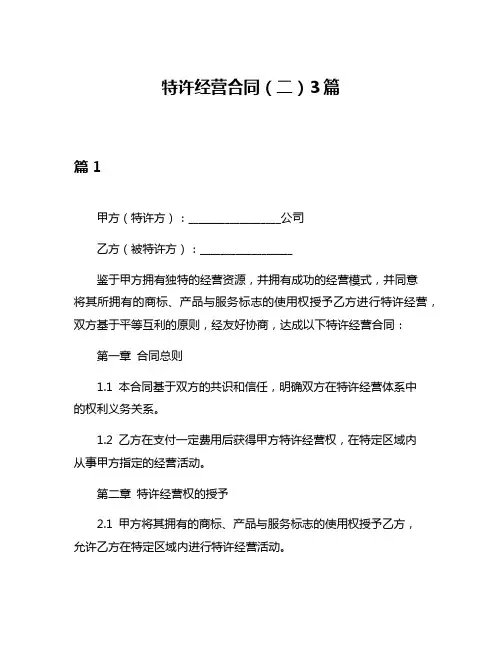 特许经营合同（二）3篇

篇 1

甲方（特许方）：________________公司

乙方（被特许方）：________________

鉴于甲方拥有独特的经营资源，并拥有成功的经营模式，并同意将其所拥有的商标、产品与服务标志的使用权授予乙方进行特许经营，双方基于平等互利的原则，经友好协商，达成以下特许经营合同：

第一章 合同总则

1.1 本合同基于双方的共识和信任，明确双方在特许经营体系中的权利义务关系。

1.2 乙方在支付一定费用后获得甲方特许经营权，在特定区域内从事甲方指定的经营活动。

第二章 特许经营权的授予

2.1 甲方将其拥有的商标、产品与服务标志的使用权授予乙方，允许乙方在特定区域内进行特许经营活动。